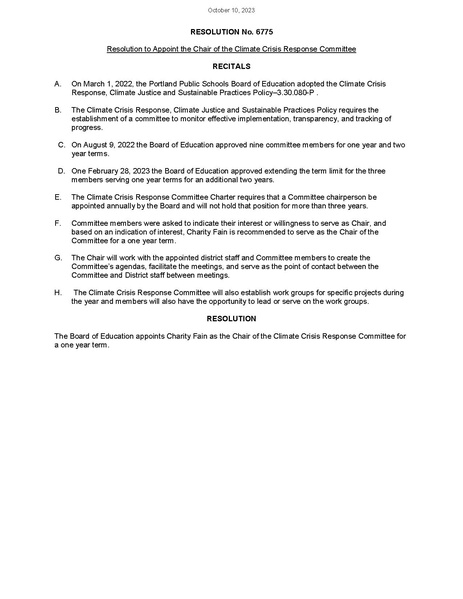 October 10, 2023

RESOLUTION No. 6775

Resolution to Appoint the Chair of the Climate Crisis Response Committee

RECITALS

A. On March 1, 2022, the Portland Public Schools Board of Education adopted the Climate Crisis Response, Climate Justice and Sustainable Practices Policy–3.30.080-P .

B. The Climate Crisis Response, Climate Justice and Sustainable Practices Policy requires the establishment of a committee to monitor effective implementation, transparency, and tracking of progress.

C. On August 9, 2022 the Board of Education approved nine committee members for one year and two year terms.

D. One February 28, 2023 the Board of Education approved extending the term limit for the three members serving one year terms for an additional two years.

E. The Climate Crisis Response Committee Charter requires that a Committee chairperson be appointed annually by the Board and will not hold that position for more than three years.

F. Committee members were asked to indicate their interest or willingness to serve as Chair, and based on an indication of interest, Charity Fain is recommended to serve as the Chair of the Committee for a one year term.

G. The Chair will work with the appointed district staff and Committee members to create the Committee's agendas, facilitate the meetings, and serve as the point of contact between the Committee and District staff between meetings.

H. The Climate Crisis Response Committee will also establish work groups for specific projects during the year and members will also have the opportunity to lead or serve on the work groups.

RESOLUTION

The Board of Education appoints Charity Fain as the Chair of the Climate Crisis Response Committee for a one year term.